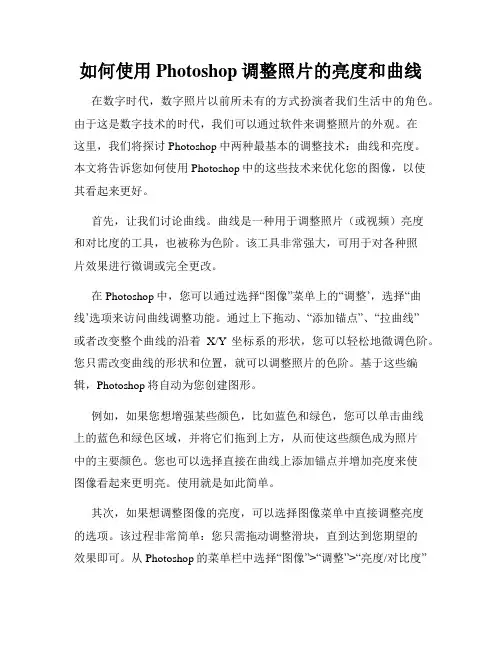 如何使用 Photoshop 调整照片的亮度和曲线

在数字时代，数字照片以前所未有的方式扮演者我们生活中的角色。由于这是数字技术的时代，我们可以通过软件来调整照片的外观。在这里，我们将探讨 Photoshop 中两种最基本的调整技术：曲线和亮度。本文将告诉您如何使用 Photoshop 中的这些技术来优化您的图像，以使其看起来更好。

首先，让我们讨论曲线。曲线是一种用于调整照片（或视频）亮度和对比度的工具，也被称为色阶。该工具非常强大，可用于对各种照片效果进行微调或完全更改。

在 Photoshop 中，您可以通过选择“图像”菜单上的“调整’，选择“曲线’选项来访问曲线调整功能。通过上下拖动、“添加锚点”、“拉曲线”或者改变整个曲线的沿着 X/Y 坐标系的形状，您可以轻松地微调色阶。您只需改变曲线的形状和位置，就可以调整照片的色阶。基于这些编辑，Photoshop 将自动为您创建图形。

例如，如果您想增强某些颜色，比如蓝色和绿色，您可以单击曲线上的蓝色和绿色区域，并将它们拖到上方，从而使这些颜色成为照片中的主要颜色。您也可以选择直接在曲线上添加锚点并增加亮度来使图像看起来更明亮。使用就是如此简单。

其次，如果想调整图像的亮度，可以选择图像菜单中直接调整亮度的选项。该过程非常简单：您只需拖动调整滑块，直到达到您期望的效果即可。从 Photoshop 的菜单栏中选择“图像”>“调整”>“亮度/对比度”